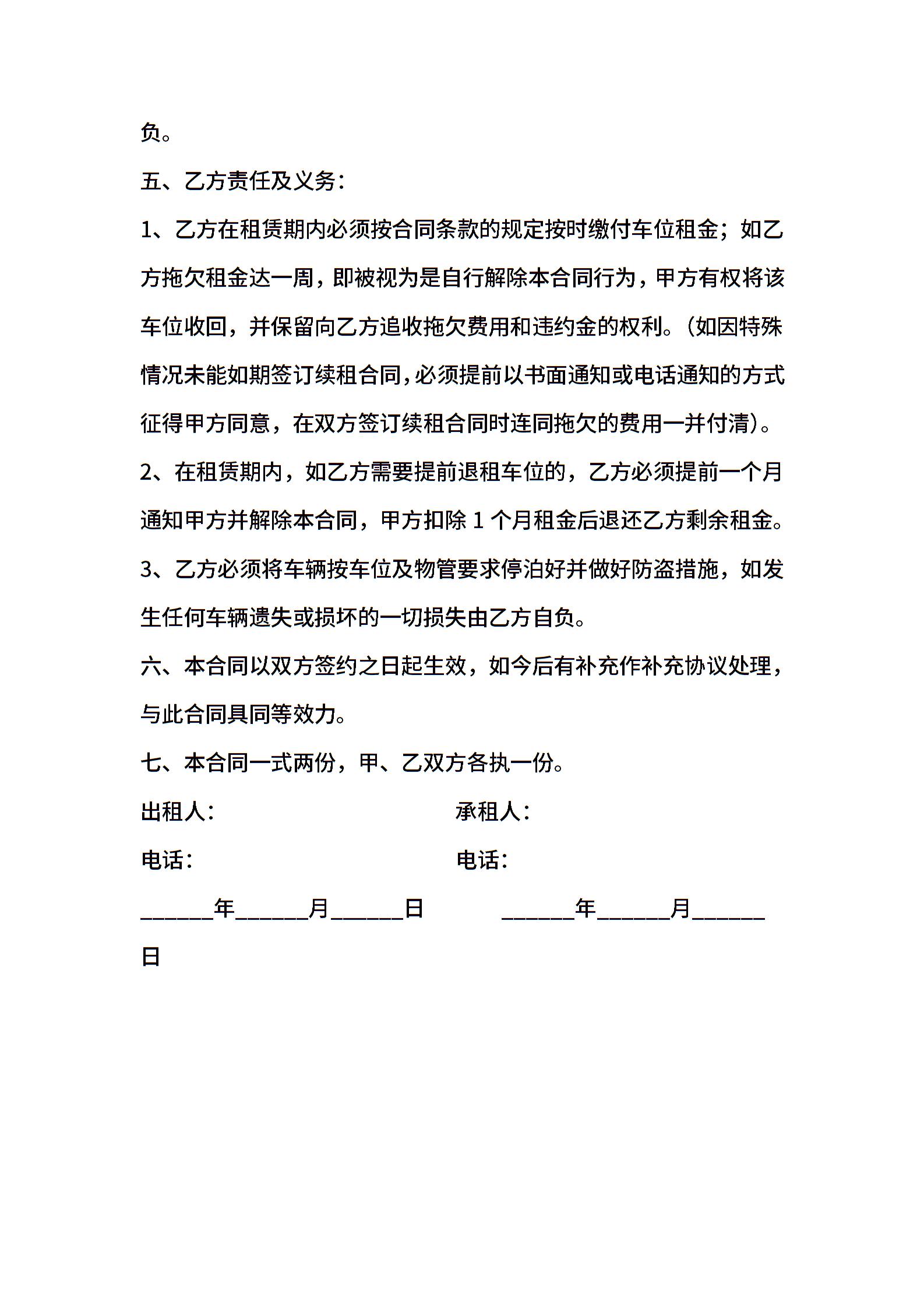 负。

五、乙方责任及义务：

1、乙方在租赁期内必须按合同条款的规定按时缴付车位租金；如乙方拖欠租金达一周，即被视为是自行解除本合同行为，甲方有权将该车位收回，并保留向乙方追收拖欠费用和违约金的权利。（如因特殊情况未能如期签订续租合同，必须提前以书面通知或电话通知的方式征得甲方同意，在双方签订续租合同时连同拖欠的费用一并付清）。

2、在租赁期内，如乙方需要提前退租车位的，乙方必须提前一个月通知甲方并解除本合同，甲方扣除 1 个月租金后退还乙方剩余租金。

3、乙方必须将车辆按车位及物管要求停泊好并做好防盗措施，如发生任何车辆遗失或损坏的一切损失由乙方自负。

六、本合同以双方签约之日起生效，如今后有补充作补充协议处理，与此合同具同等效力。

七、本合同一式两份，甲、乙双方各执一份。

出租人：

承租人：

电话：

电话：

______年______月______日

______年______月______日